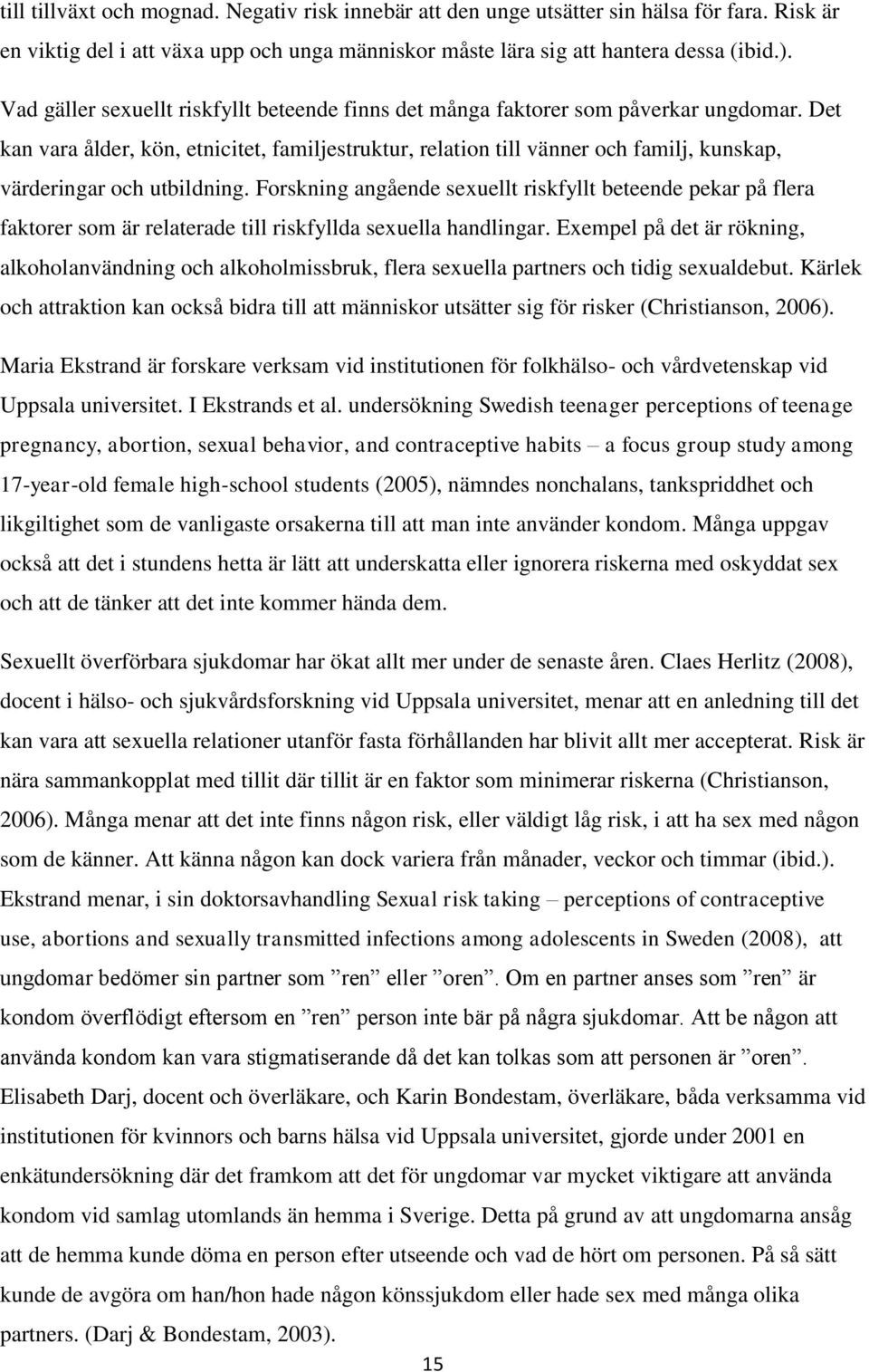 till tillväxt och mognad. Negativ risk innebär att den unge utsätter sin hälsa för fara. Risk är en viktig del i att växa upp och unga människor måste lära sig att hantera dessa (ibid.).

Vad gäller sexuellt riskfyllt beteende finns det många faktorer som påverkar ungdomar. Det kan vara ålder, kön, etnicitet, familjestruktur, relation till vänner och familj, kunskap, värderingar och utbildning. Forskning angående sexuellt riskfyllt beteende pekar på flera faktorer som är relaterade till riskfyllda sexuella handlingar. Exempel på det är rökning, alkoholanvändning och alkoholmissbruk, flera sexuella partners och tidig sexualdebut. Kärlek och attraktion kan också bidra till att människor utsätter sig för risker (Christianson, 2006).

Maria Ekstrand är forskare verksam vid institutionen för folkhälso- och vårdvetenskap vid Uppsala universitet. I Ekstrands et al. undersökning Swedish teenager perceptions of teenage pregnancy, abortion, sexual behavior, and contraceptive habits – a focus group study among 17-year-old female high-school students (2005), nämndes nonchalans, tankspriddhet och likgiltighet som de vanligaste orsakerna till att man inte använder kondom. Många uppgav också att det i stundens hetta är lätt att underskatta eller ignorera riskerna med oskyddat sex och att de tänker att det inte kommer hända dem.

Sexuellt överförbara sjukdomar har ökat allt mer under de senaste åren. Claes Herlitz (2008), docent i hälso- och sjukvårdsforskning vid Uppsala universitet, menar att en anledning till det kan vara att sexuella relationer utanför fasta förhållanden har blivit allt mer accepterat. Risk är nära sammankopplat med tillit där tillit är en faktor som minimerar riskerna (Christianson, 2006). Många menar att det inte finns någon risk, eller väldigt låg risk, i att ha sex med någon som de känner. Att känna någon kan dock variera från månader, veckor och timmar (ibid.). Ekstrand menar, i sin doktorsavhandling Sexual risk taking – perceptions of contraceptive use, abortions and sexually transmitted infections among adolescents in Sweden (2008), att ungdomar bedömer sin partner som ”ren” eller ”oren”. Om en partner anses som ”ren” är kondom överflödigt eftersom en ”ren” person inte bär på några sjukdomar. Att be någon att använda kondom kan vara stigmatiserande då det kan tolkas som att personen är ”oren”. Elisabeth Darj, docent och överläkare, och Karin Bondestam, överläkare, båda verksamma vid institutionen för kvinnors och barns hälsa vid Uppsala universitet, gjorde under 2001 en enkätundersökning där det framkom att det för ungdomar var mycket viktigare att använda kondom vid samlag utomlands än hemma i Sverige. Detta på grund av att ungdomarna ansåg att de hemma kunde döma en person efter utseende och vad de hört om personen. På så sätt kunde de avgöra om han/hon hade någon könssjukdom eller hade haft sex med många olika partners. (Darj & Bondestam, 2003).

15